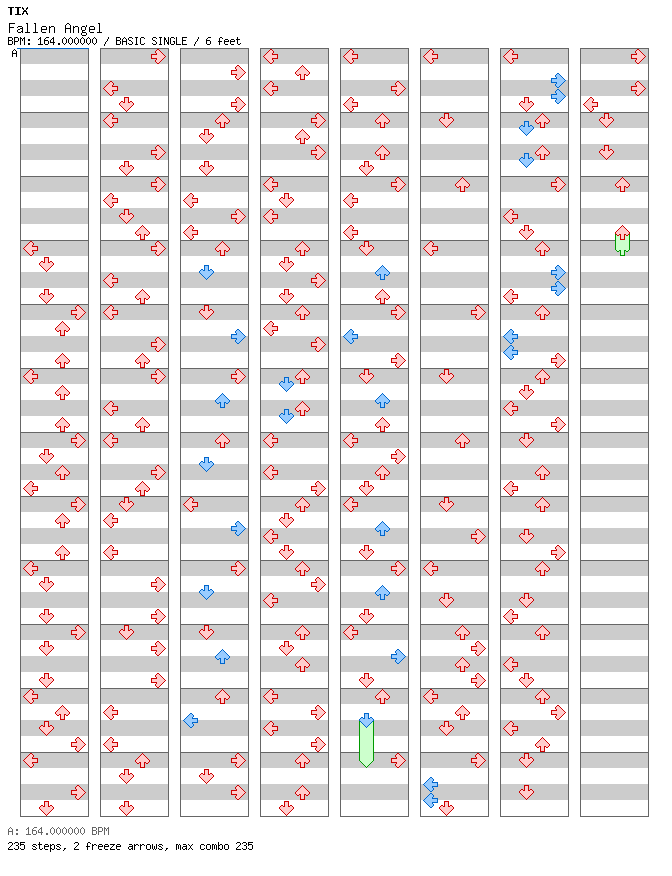 TIX
Fallen Angel
BPM: 164.000000 / BASIC SINGLE / 6 feet
A

A: 164.000000 BPM
235 steps, 2 freeze arrows, max combo 235